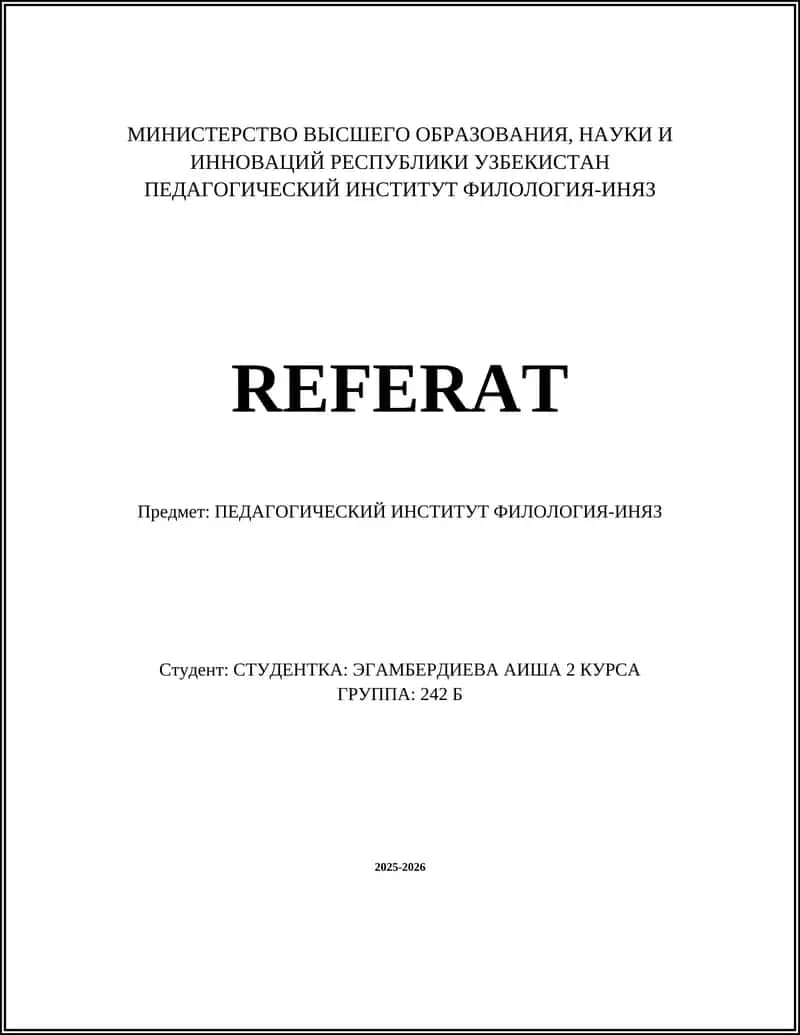 МИНИСТЕРСТВО ВЫСШЕГО ОБРАЗОВАНИЯ, НАУКИ И ИННОВАЦИЙ РЕСПУБЛИКИ УЗБЕКИСТАН
ПЕДАГОГИЧЕСКИЙ ИНСТИТУТ ФИЛОЛОГИЯ-ИНЯЗ

REFERAT

Предмет: ПЕДАГОГИЧЕСКИЙ ИНСТИТУТ ФИЛОЛОГИЯ-ИНЯЗ

Студент: СТУДЕНТКА: ЭГАМБЕРДИЕВА АИША 2 КУРСА
ГРУППА: 242 Б

2025-2026